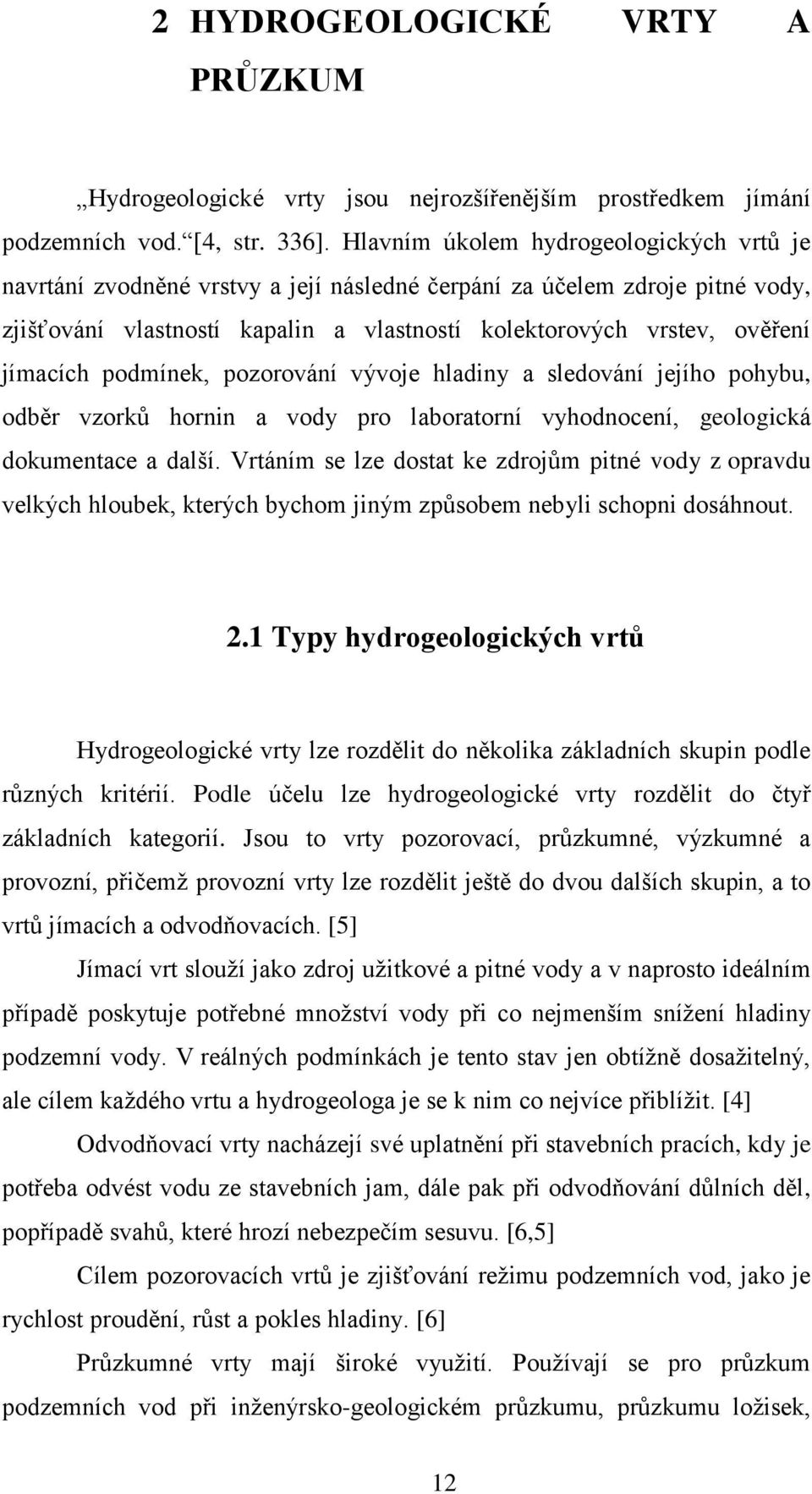 2 HYDROGEOLOGICKÉ VRTY A PRŮZKUM

„Hydrogeologické vrty jsou nejrozšířenějším prostředkem jímání podzemních vod.“ [4, str. 336]. Hlavním úkolem hydrogeologických vrtů je navrtání zvodněné vrstvy a její následné čerpání za účelem zdroje pitné vody, zjišťování vlastností kapalin a vlastností kolektorových vrstev, ověření jímacích podmínek, pozorování vývoje hladiny a sledování jejího pohybu, odběr vzorků hornin a vody pro laboratorní vyhodnocení, geologická dokumentace a další. Vrtáním se lze dostat ke zdrojům pitné vody z opravdu velkých hloubek, kterých bychom jiným způsobem nebyli schopni dosáhnout.

2.1 Typy hydrogeologických vrtů

Hydrogeologické vrty lze rozdělit do několika základních skupin podle různých kritérií. Podle účelu lze hydrogeologické vrty rozdělit do čtyř základních kategorií. Jsou to vrty pozorovací, průzkumné, výzkumné a provozní, přičemž provozní vrty lze rozdělit ještě do dvou dalších skupin, a to vrtů jímacích a odvodňovacích. [5]

Jímací vrt slouží jako zdroj užitkové a pitné vody a v naprosto ideálním případě poskytuje potřebné množství vody při co nejmenším snížení hladiny podzemní vody. V reálných podmínkách je tento stav jen obtížně dosažitelný, ale cílem každého vrtu a hydrogeologa je se k nim co nejvíce přiblížit. [4]

Odvodňovací vrty nacházejí své uplatnění při stavebních pracích, kdy je potřeba odvést vodu ze stavebních jam, dále pak při odvodňování důlních děl, popřípadě svahů, které hrozí nebezpečím sesuvu. [6,5]

Cílem pozorovacích vrtů je zjišťování režimu podzemních vod, jako je rychlost proudění, růst a pokles hladiny. [6]

Průzkumné vrty mají široké využití. Používají se pro průzkum podzemních vod při inženýrsko-geologickém průzkumu, průzkumu ložisek,

12